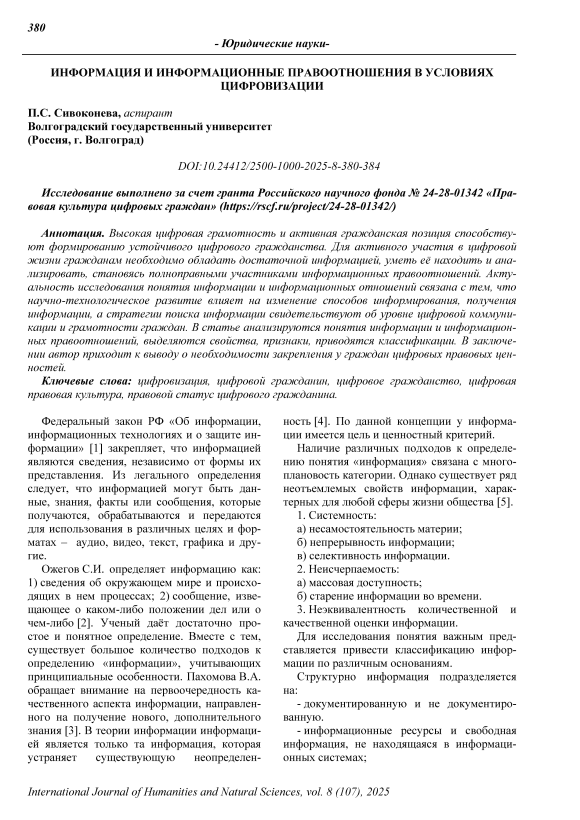 380

- Юридические науки-

ИНФОРМАЦИЯ И ИНФОРМАЦИОННЫЕ ПРАВООТНОШЕНИЯ В УСЛОВИЯХ ЦИФРОВИЗАЦИИ

П.С. Сивоконева, аспирант
Волгоградский государственный университет
(Россия, г. Волгоград)

DOI:10.24412/2500-1000-2025-8-380-384

Исследование выполнено за счет гранта Российского научного фонда № 24-28-01342 «Правовая культура цифровых граждан» (https://rscf.ru/project/24-28-01342/)

Аннотация. Высокая цифровая грамотность и активная гражданская позиция способствуют формированию устойчивого цифрового гражданства. Для активного участия в цифровой жизни гражданам необходимо обладать достаточной информацией, уметь её находить и анализировать, становясь полноправными участниками информационных правоотношений. Актуальность исследования понятия информации и информационных отношений связана с тем, что научно-технологическое развитие влияет на изменение способов информирования, получения информации, а стратегии поиска информации свидетельствуют об уровне цифровой коммуникации и грамотности граждан. В статье анализируются понятия информации и информационных правоотношений, выделяются свойства, признаки, приводятся классификации. В заключении автор приходит к выводу о необходимости закрепления у граждан цифровых правовых ценностей.

Ключевые слова: цифровизация, цифровой гражданин, цифровое гражданство, цифровая правовая культура, правовой статус цифрового гражданина.

Федеральный закон РФ «Об информации, информационных технологиях и о защите информации» [1] закрепляет, что информацией являются сведения, независимо от формы их представления. Из легального определения следует, что информацией могут быть данные, знания, факты или сообщения, которые получаются, обрабатываются и передаются для использования в различных целях и форматах – аудио, видео, текст, графика и другие.

Ожегов С.И. определяет информацию как: 1) сведения об окружающем мире и происходящих в нем процессах; 2) сообщение, извещающее о каком-либо положении дел или о чем-либо [2]. Ученый даёт достаточно простое и понятное определение. Вместе с тем, существует большое количество подходов к определению «информации», учитывающих принципиальные особенности. Пахомова В.А. обращает внимание на первоочередность качественного аспекта информации, направленного на получение нового, дополнительного знания [3]. В теории информации информацией является только та информация, которая устраняет существующую неопределенность [4]. По данной концепции у информации имеется цель и ценностный критерий.

Наличие различных подходов к определению понятия «информация» связана с многоплановость категории. Однако существует ряд неотъемлемых свойств информации, характерных для любой сферы жизни общества [5].

1. Системность:
а) несамостоятельность материи;
б) непрерывность информации;
в) селективность информации.
2. Неисчерпаемость:
а) массовая доступность;
б) старение информации во времени.
3. Неэквивалентность количественной и качественной оценки информации.

Для исследования понятия важным представляется привести классификацию информации по различным основаниям.

Структурно информация подразделяется на:
- документированную и не документированную.
- информационные ресурсы и свободная информация, не находящаяся в информационных системах;

International Journal of Humanities and Natural Sciences, vol. 8 (107), 2025